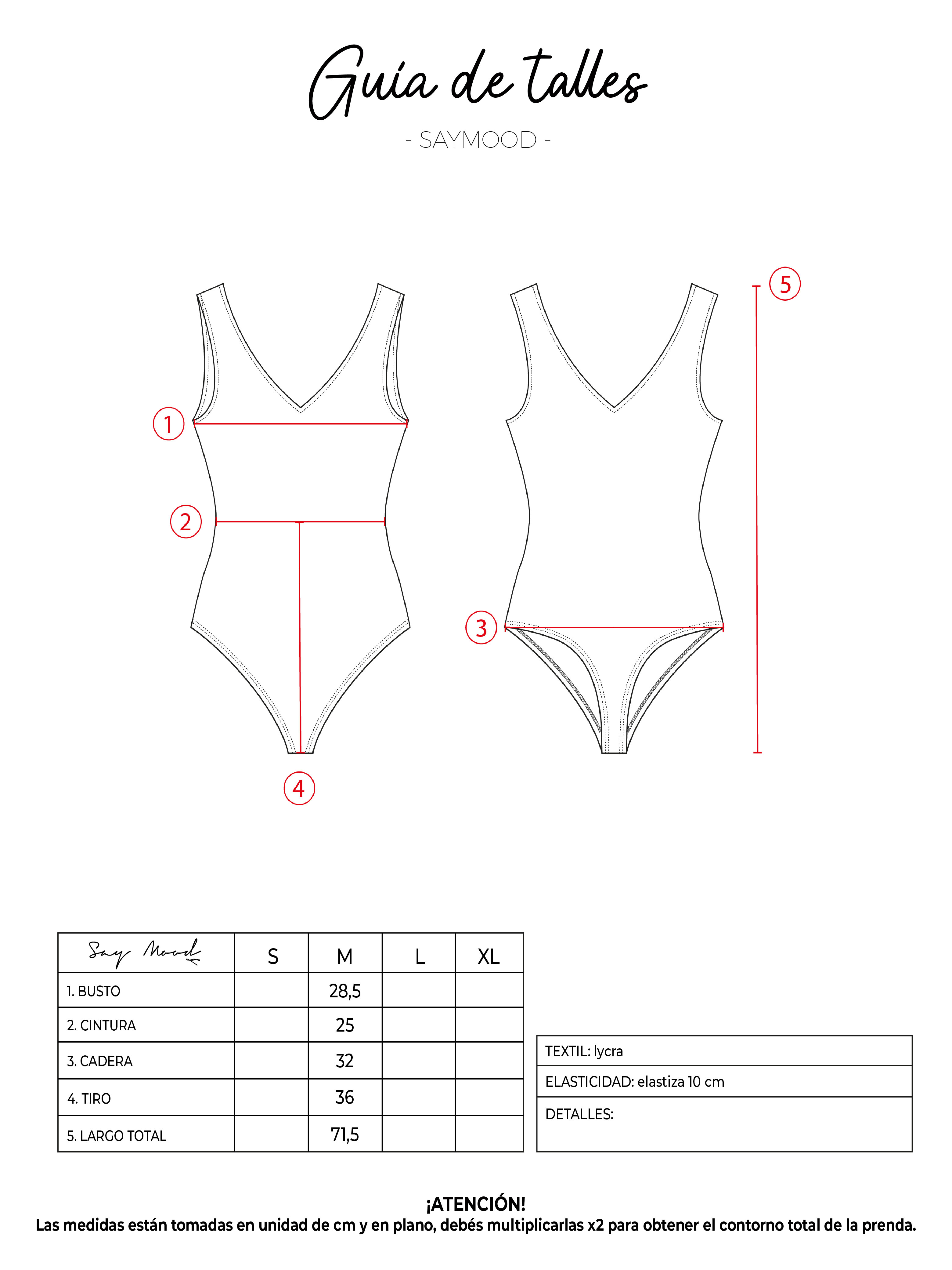 Guía de talles

- SAYMOOD -

1

2

4

3

5

| Say Mood | S | M | L | XL |
|---|---|---|---|---|
| 1. BUSTO | | 28,5 | | |
| 2. CINTURA | | 25 | | |
| 3. CADERA | | 32 | | |
| 4. TIRO | | 36 | | |
| 5. LARGO TOTAL | | 71,5 | | |

| TEXTIL: lycra |
|---|
| ELASTICIDAD: elastiza 10 cm |
| DETALLES: |

¡ATENCIÓN!
Las medidas están tomadas en unidad de cm y en plano, debés multiplicarlas x2 para obtener el contorno total de la prenda.